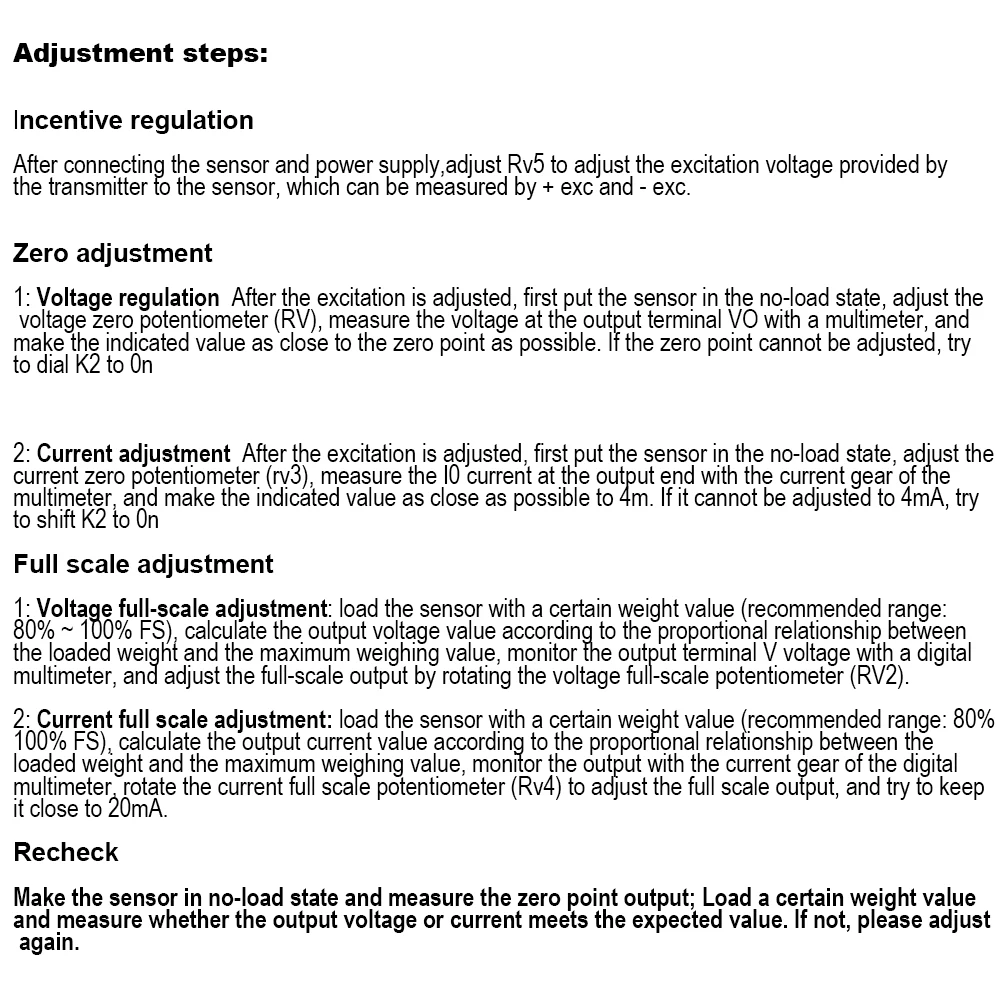 Adjustment steps:

Incentive regulation

After connecting the sensor and power supply,adjust Rv5 to adjust the excitation voltage provided by the transmitter to the sensor, which can be measured by + exc and - exc.

Zero adjustment

1: Voltage regulation After the excitation is adjusted, first put the sensor in the no-load state, adjust the voltage zero potentiometer (RV), measure the voltage at the output terminal VO with a multimeter, and make the indicated value as close to the zero point as possible. If the zero point cannot be adjusted, try to dial K2 to 0n

2: Current adjustment After the excitation is adjusted, first put the sensor in the no-load state, adjust the current zero potentiometer (rv3), measure the I0 current at the output end with the current gear of the multimeter, and make the indicated value as close as possible to 4m. If it cannot be adjusted to 4mA, try to shift K2 to 0n

Full scale adjustment

1: Voltage full-scale adjustment: load the sensor with a certain weight value (recommended range: 80% ~ 100% FS), calculate the output voltage value according to the proportional relationship between the loaded weight and the maximum weighing value, monitor the output terminal V voltage with a digital multimeter, and adjust the full-scale output by rotating the voltage full-scale potentiometer (RV2).

2: Current full scale adjustment: load the sensor with a certain weight value (recommended range: 80% 100% FS), calculate the output current value according to the proportional relationship between the loaded weight and the maximum weighing value, monitor the output with the current gear of the digital multimeter, rotate the current full scale potentiometer (Rv4) to adjust the full scale output, and try to keep it close to 20mA.

Recheck

Make the sensor in no-load state and measure the zero point output; Load a certain weight value and measure whether the output voltage or current meets the expected value. If not, please adjust again.